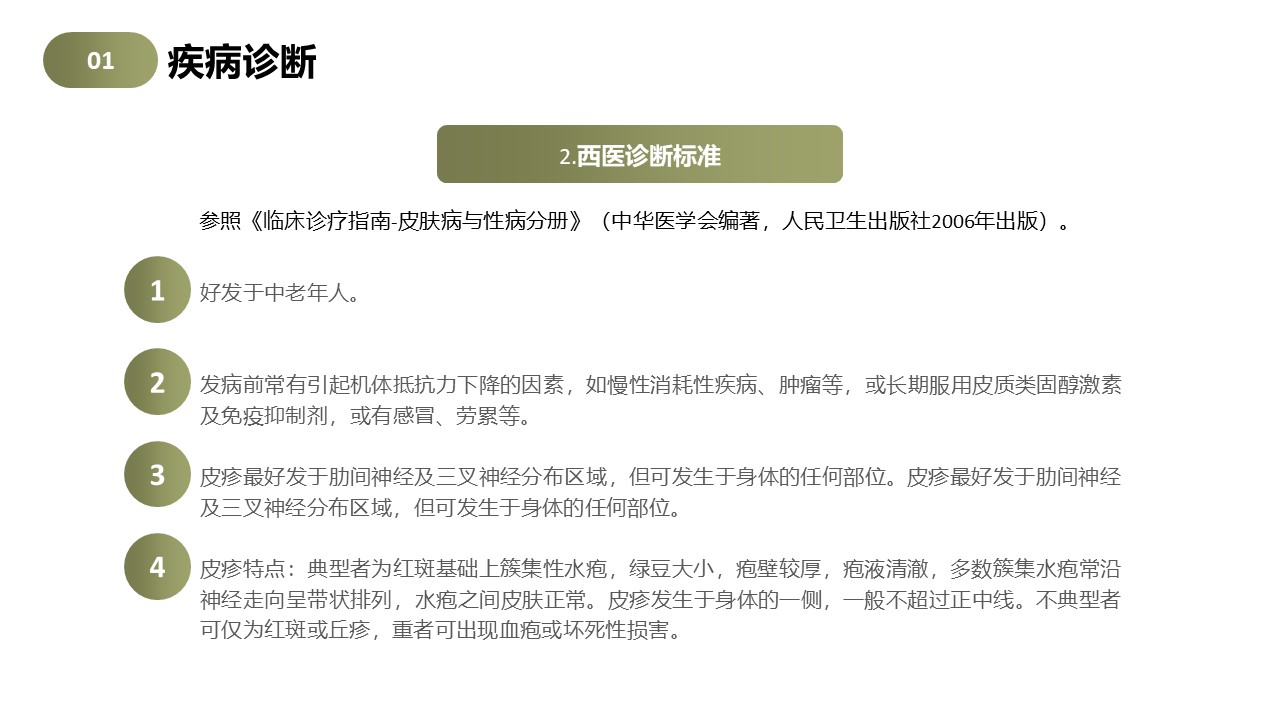 01 疾病诊断

2.西医诊断标准

参照《临床诊疗指南-皮肤病与性病分册》（中华医学会编著，人民卫生出版社2006年出版）。

1 好发于中老年人。

2 发病前常有引起机体抵抗力下降的因素，如慢性消耗性疾病、肿瘤等，或长期服用皮质类固醇激素及免疫抑制剂，或有感冒、劳累等。

3 皮疹最好发于肋间神经及三叉神经分布区域，但可发生于身体的任何部位。皮疹最好发于肋间神经及三叉神经分布区域，但可发生于身体的任何部位。

4 皮疹特点：典型者为红斑基础上簇集性水疱，绿豆大小，疱壁较厚，疱液清澈，多数簇集水疱常沿神经走向呈带状排列，水疱之间皮肤正常。皮疹发生于身体的一侧，一般不超过正中线。不典型者可仅为红斑或丘疹，重者可出现血疱或坏死性损害。